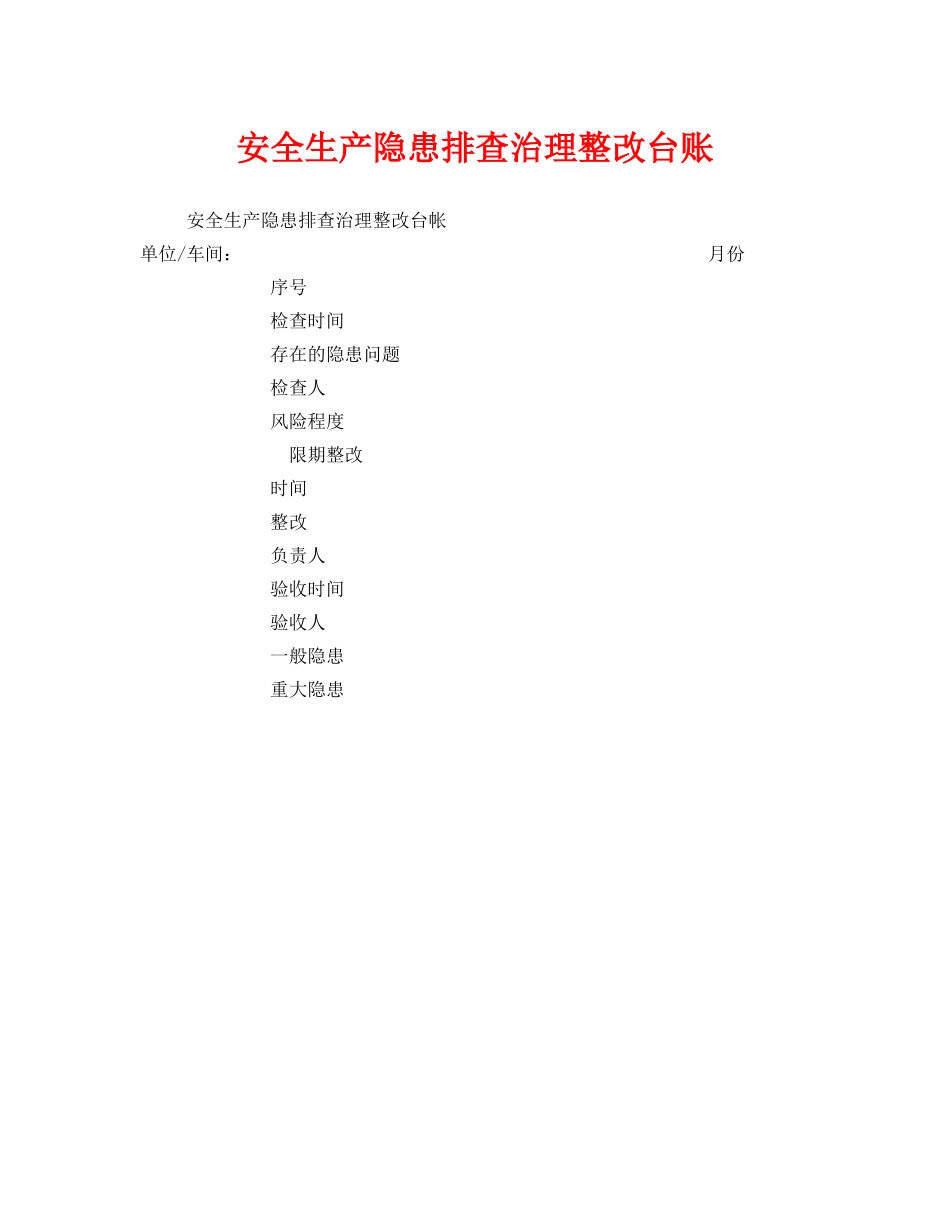 安全生产隐患排查治理整改台账

安全生产隐患排查治理整改台帐

单位/车间： 月份

序号

检查时间

存在的隐患问题

检查人

风险程度

限期整改

时间

整改

负责人

验收时间

验收人

一般隐患

重大隐患